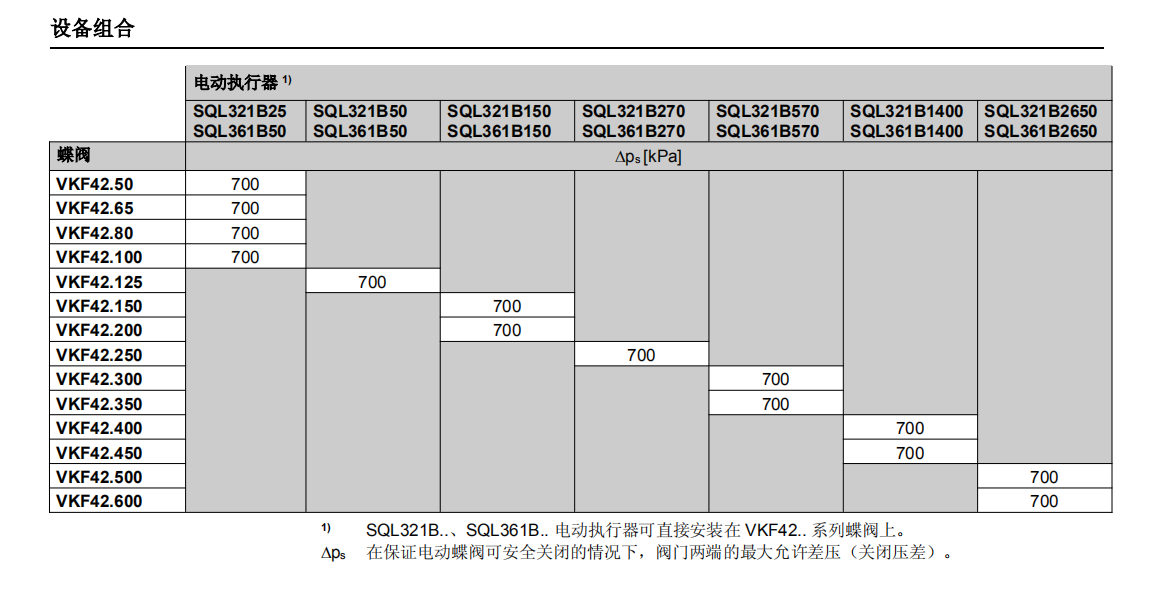 设备组合

| | 电动执行器 $^{1)}$ | | | | | | |
|---|---|---|---|---|---|---|---|
| | SQL321B25 SQL361B50 | SQL321B50 SQL361B50 | SQL321B150 SQL361B150 | SQL321B270 SQL361B270 | SQL321B570 SQL361B570 | SQL321B1400 SQL361B1400 | SQL321B2650 SQL361B2650 |
| 蝶阀 | $\Delta p_s$ [kPa] | | | | | | |
| VKF42.50 | 700 | | | | | | |
| VKF42.65 | 700 | | | | | | |
| VKF42.80 | 700 | | | | | | |
| VKF42.100 | 700 | | | | | | |
| VKF42.125 | | 700 | | | | | |
| VKF42.150 | | | 700 | | | | |
| VKF42.200 | | | 700 | | | | |
| VKF42.250 | | | | 700 | | | |
| VKF42.300 | | | | | 700 | | |
| VKF42.350 | | | | | 700 | | |
| VKF42.400 | | | | | | 700 | |
| VKF42.450 | | | | | | 700 | |
| VKF42.500 | | | | | | | 700 |
| VKF42.600 | | | | | | | 700 |

$^{1)}$ SQL321B..、SQL361B.. 电动执行器可直接安装在 VKF42.. 系列蝶阀上。
$\Delta p_s$ 在保证电动蝶阀可安全关闭的情况下，阀门两端的最大允许差压（关闭压差）。